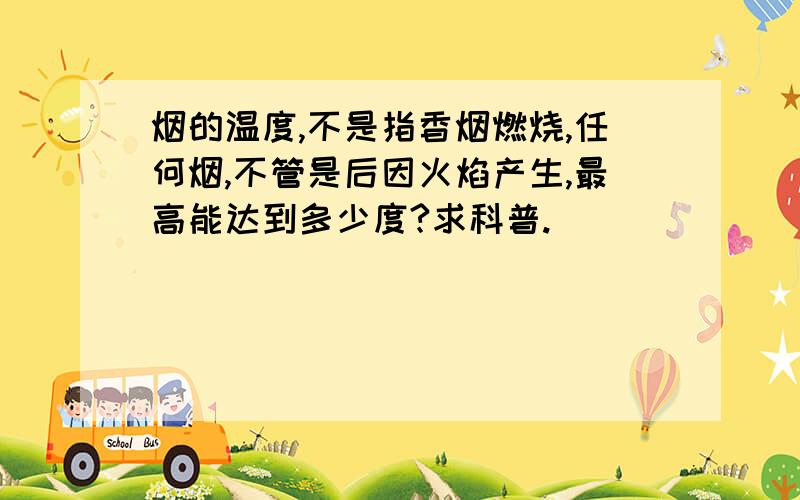 烟的温度,不是指香烟燃烧,任何烟,不管是后因火焰产生,最高能达到多少度?求科普.

5

9

School Bus